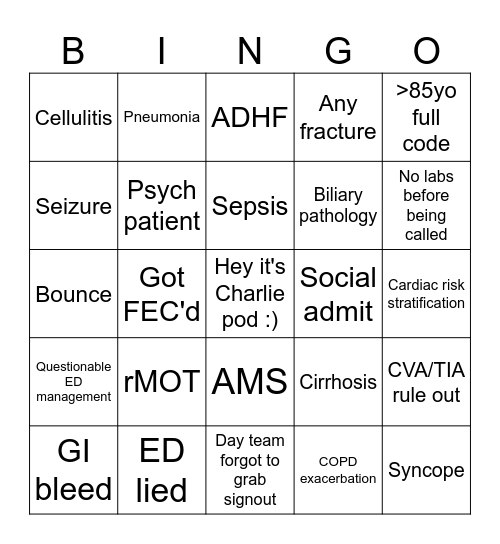 | B | I | N | G | O |
|---|---|---|---|---|
| Cellulitis | Pneumonia | ADHF | Any fracture | >85yo full code |
| Seizure | Psych patient | Sepsis | Biliary pathology | No labs before being called |
| Bounce | Got FEC'd | Hey it's Charlie pod :) | Social admit | Cardiac risk stratification |
| Questionable ED management | rMOT | AMS | Cirrhosis | CVA/TIA rule out |
| GI bleed | ED lied | Day team forgot to grab signout | COPD exacerbation | Syncope |